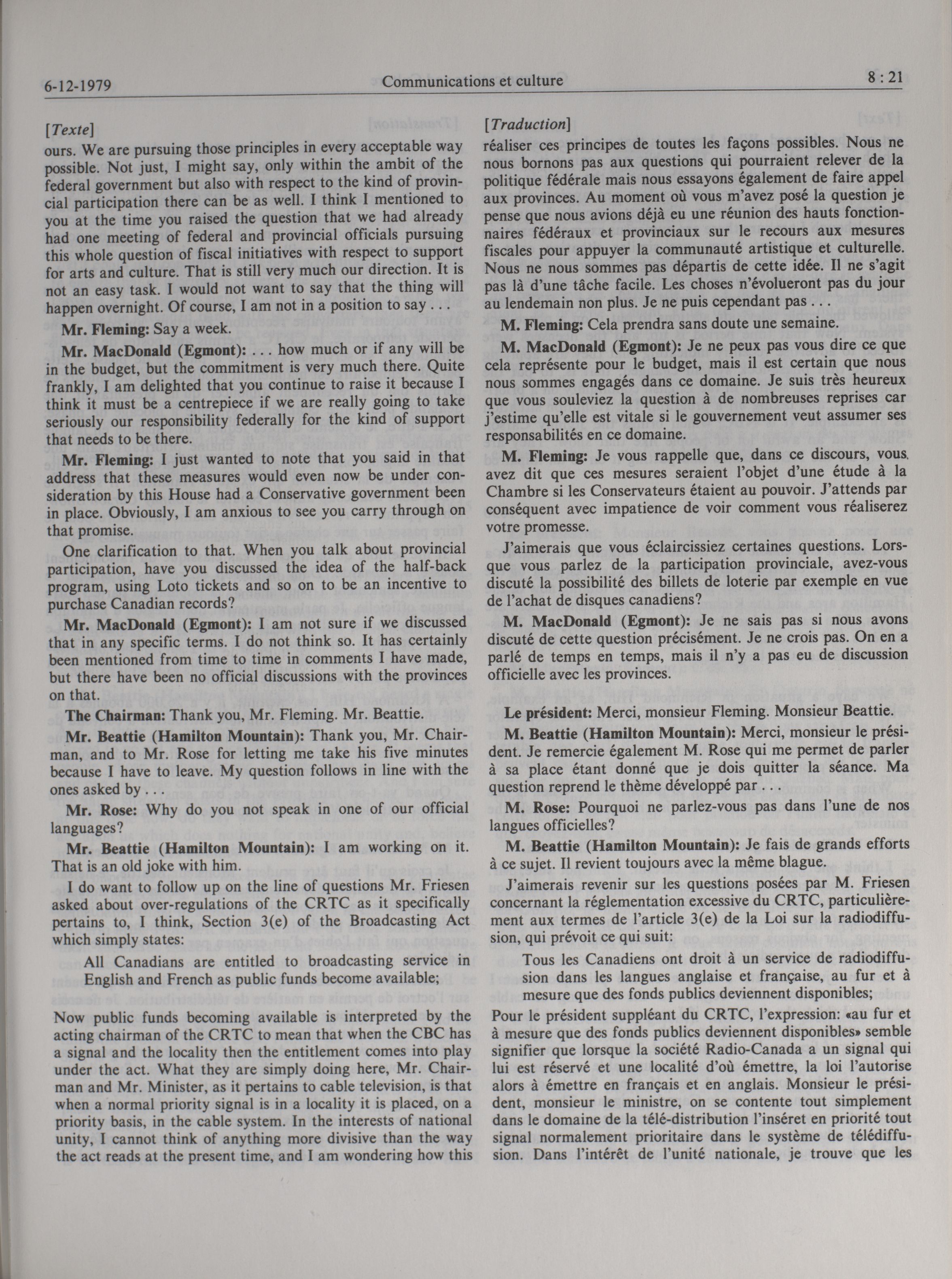 6-12-1979 Communications et culture 8 : 21

[Texte]

ours. We are pursuing those principles in every acceptable way possible. Not just, I might say, only within the ambit of the federal government but also with respect to the kind of provincial participation there can be as well. I think I mentioned to you at the time you raised the question that we had already had one meeting of federal and provincial officials pursuing this whole question of fiscal initiatives with respect to support for arts and culture. That is still very much our direction. It is not an easy task. I would not want to say that the thing will happen overnight. Of course, I am not in a position to say . . .

Mr. Fleming: Say a week.

Mr. MacDonald (Egmont): . . . how much or if any will be in the budget, but the commitment is very much there. Quite frankly, I am delighted that you continue to raise it because I think it must be a centrepiece if we are really going to take seriously our responsibility federally for the kind of support that needs to be there.

Mr. Fleming: I just wanted to note that you said in that address that these measures would even now be under consideration by this House had a Conservative government been in place. Obviously, I am anxious to see you carry through on that promise.

One clarification to that. When you talk about provincial participation, have you discussed the idea of the half-back program, using Loto tickets and so on to be an incentive to purchase Canadian records?

Mr. MacDonald (Egmont): I am not sure if we discussed that in any specific terms. I do not think so. It has certainly been mentioned from time to time in comments I have made, but there have been no official discussions with the provinces on that.

The Chairman: Thank you, Mr. Fleming. Mr. Beattie.

Mr. Beattie (Hamilton Mountain): Thank you, Mr. Chairman, and to Mr. Rose for letting me take his five minutes because I have to leave. My question follows in line with the ones asked by . . .

Mr. Rose: Why do you not speak in one of our official languages?

Mr. Beattie (Hamilton Mountain): I am working on it. That is an old joke with him.

I do want to follow up on the line of questions Mr. Friesen asked about over-regulations of the CRTC as it specifically pertains to, I think, Section 3(e) of the Broadcasting Act which simply states:

All Canadians are entitled to broadcasting service in English and French as public funds become available;

Now public funds becoming available is interpreted by the acting chairman of the CRTC to mean that when the CBC has a signal and the locality then the entitlement comes into play under the act. What they are simply doing here, Mr. Chairman and Mr. Minister, as it pertains to cable television, is that when a normal priority signal is in a locality it is placed, on a priority basis, in the cable system. In the interests of national unity, I cannot think of anything more divisive than the way the act reads at the present time, and I am wondering how this

[Traduction]

réaliser ces principes de toutes les façons possibles. Nous ne nous bornons pas aux questions qui pourraient relever de la politique fédérale mais nous essayons également de faire appel aux provinces. Au moment où vous m'avez posé la question je pense que nous avions déjà eu une réunion des hauts fonctionnaires fédéraux et provinciaux sur le recours aux mesures fiscales pour appuyer la communauté artistique et culturelle. Nous ne nous sommes pas départis de cette idée. Il ne s'agit pas là d'une tâche facile. Les choses n'évolueront pas du jour au lendemain non plus. Je ne puis cependant pas . . .

M. Fleming: Cela prendra sans doute une semaine.

M. MacDonald (Egmont): Je ne peux pas vous dire ce que cela représente pour le budget, mais il est certain que nous nous sommes engagés dans ce domaine. Je suis très heureux que vous souleviez la question à de nombreuses reprises car j'estime qu'elle est vitale si le gouvernement veut assumer ses responsabilités en ce domaine.

M. Fleming: Je vous rappelle que, dans ce discours, vous avez dit que ces mesures seraient l'objet d'une étude à la Chambre si les Conservateurs étaient au pouvoir. J'attends par conséquent avec impatience de voir comment vous réaliserez votre promesse.

J'aimerais que vous éclaircissiez certaines questions. Lorsque vous parlez de la participation provinciale, avez-vous discuté la possibilité des billets de loterie par exemple en vue de l'achat de disques canadiens?

M. MacDonald (Egmont): Je ne sais pas si nous avons discuté de cette question précisément. Je ne crois pas. On en a parlé de temps en temps, mais il n'y a pas eu de discussion officielle avec les provinces.

Le président: Merci, monsieur Fleming. Monsieur Beattie.

M. Beattie (Hamilton Mountain): Merci, monsieur le président. Je remercie également M. Rose qui me permet de parler à sa place étant donné que je dois quitter la séance. Ma question reprend le thème développé par . . .

M. Rose: Pourquoi ne parlez-vous pas dans l'une de nos langues officielles?

M. Beattie (Hamilton Mountain): Je fais de grands efforts à ce sujet. Il revient toujours avec la même blague.

J'aimerais revenir sur les questions posées par M. Friesen concernant la réglementation excessive du CRTC, particulièrement aux termes de l'article 3(e) de la Loi sur la radiodiffusion, qui prévoit ce qui suit:

Tous les Canadiens ont droit à un service de radiodiffusion dans les langues anglaise et française, au fur et à mesure que des fonds publics deviennent disponibles;

Pour le président suppléant du CRTC, l'expression: «au fur et à mesure que des fonds publics deviennent disponibles» semble signifier que lorsque la société Radio-Canada a un signal qui lui est réservé et une localité d'où émettre, la loi l'autorise alors à émettre en français et en anglais. Monsieur le président, monsieur le ministre, on se contente tout simplement dans le domaine de la télé-distribution l'inséret en priorité tout signal normalement prioritaire dans le système de télédiffusion. Dans l'intérêt de l'unité nationale, je trouve que les